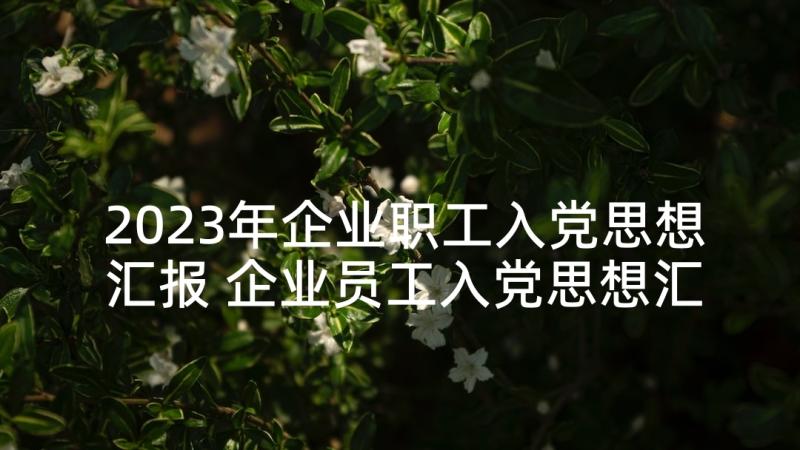 2023年企业职工入党思想汇报 企业员工入党思想汇